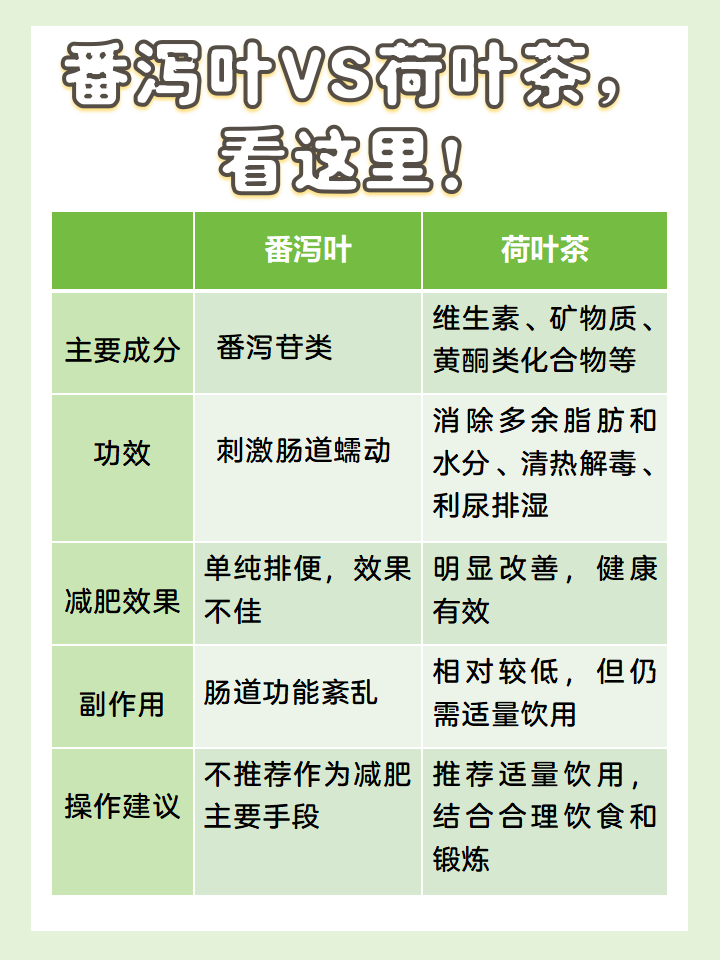 番泻叶VS荷叶茶，看这里！

|  | 番泻叶 | 荷叶茶 |
|---|---|---|
| 主要成分 | 番泻苷类 | 维生素、矿物质、黄酮类化合物等 |
| 功效 | 刺激肠道蠕动 | 消除多余脂肪和水分、清热解毒、利尿排湿 |
| 减肥效果 | 单纯排便，效果不佳 | 明显改善，健康有效 |
| 副作用 | 肠道功能紊乱 | 相对较低，但仍需适量饮用 |
| 操作建议 | 不推荐作为减肥主要手段 | 推荐适量饮用，结合合理饮食和锻炼 |